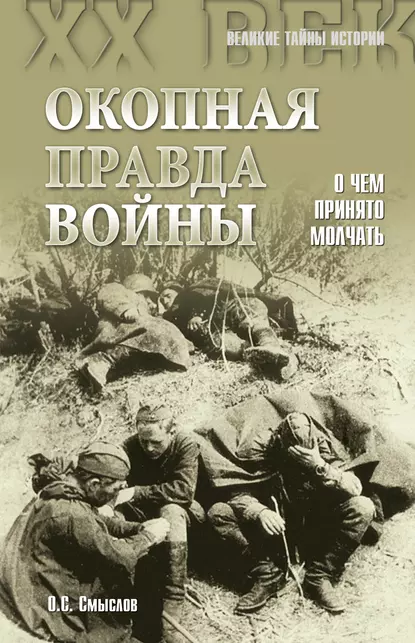 XX ВЕК
ВЕЛИКИЕ ТАЙНЫ ИСТОРИИ

ОКОПНАЯ ПРАВДА ВОЙНЫ

О ЧЕМ ПРИНЯТО МОЛЧАТЬ

О.С. Смыслов